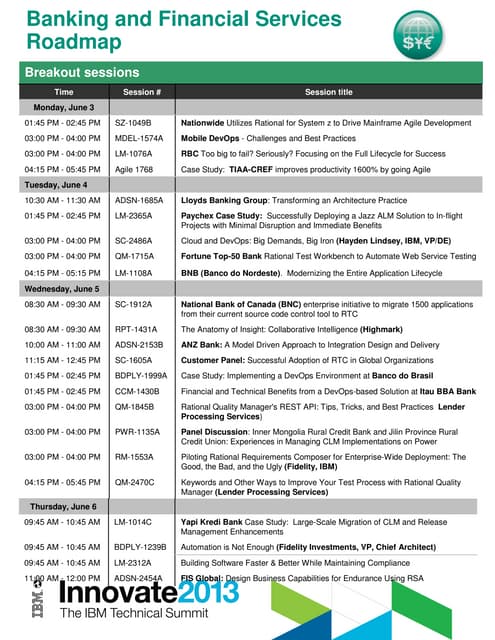 Banking and Financial Services Roadmap

$¥€

Breakout sessions

| Time | Session # | Session title |
|---|---|---|
| Monday, June 3 | | |
| 01:45 PM - 02:45 PM | SZ-1049B | Nationwide Utilizes Rational for System z to Drive Mainframe Agile Development |
| 03:00 PM - 04:00 PM | MDEL-1574A | Mobile DevOps - Challenges and Best Practices |
| 03:00 PM - 04:00 PM | LM-1076A | RBC Too big to fail? Seriously? Focusing on the Full Lifecycle for Success |
| 04:15 PM - 05:45 PM | Agile 1768 | Case Study: TIAA-CREF improves productivity 1600% by going Agile |
| Tuesday, June 4 | | |
| 10:30 AM - 11:30 AM | ADSN-1685A | Lloyds Banking Group: Transforming an Architecture Practice |
| 01:45 PM - 02:45 PM | LM-2365A | Paychex Case Study: Successfully Deploying a Jazz ALM Solution to In-flight Projects with Minimal Disruption and Immediate Benefits |
| 03:00 PM - 04:00 PM | SC-2486A | Cloud and DevOps: Big Demands, Big Iron (Hayden Lindsey, IBM, VP/DE) |
| 03:00 PM - 04:00 PM | QM-1715A | Fortune Top-50 Bank Rational Test Workbench to Automate Web Service Testing |
| 04:15 PM - 05:15 PM | LM-1108A | BNB (Banco do Nordeste). Modernizing the Entire Application Lifecycle |
| Wednesday, June 5 | | |
| 08:30 AM - 09:30 AM | SC-1912A | National Bank of Canada (BNC) enterprise initiative to migrate 1500 applications from their current source code control tool to RTC |
| 08:30 AM - 09:30 AM | RPT-1431A | The Anatomy of Insight: Collaborative Intelligence (Highmark) |
| 10:00 AM - 11:00 AM | ADSN-2153B | ANZ Bank: A Model Driven Approach to Integration Design and Delivery |
| 11:15 AM - 12:45 PM | SC-1605A | Customer Panel: Successful Adoption of RTC in Global Organizations |
| 01:45 PM - 02:45 PM | BDPLY-1999A | Case Study: Implementing a DevOps Environment at Banco do Brasil |
| 01:45 PM - 02:45 PM | CCM-1430B | Financial and Technical Benefits from a DevOps-based Solution at Itau BBA Bank |
| 03:00 PM - 04:00 PM | QM-1845B | Rational Quality Manager's REST API: Tips, Tricks, and Best Practices Lender Processing Services) |
| 03:00 PM - 04:00 PM | PWR-1135A | Panel Discussion: Inner Mongolia Rural Credit Bank and Jilin Province Rural Credit Union: Experiences in Managing CLM Implementations on Power |
| 03:00 PM - 04:00 PM | RM-1553A | Piloting Rational Requirements Composer for Enterprise-Wide Deployment: The Good, the Bad, and the Ugly (Fidelity, IBM) |
| 04:15 PM - 05:45 PM | QM-2470C | Keywords and Other Ways to Improve Your Test Process with Rational Quality Manager (Lender Processing Services) |
| Thursday, June 6 | | |
| 09:45 AM - 10:45 AM | LM-1014C | Yapi Kredi Bank Case Study: Large-Scale Migration of CLM and Release Management Enhancements |
| 09:45 AM - 10:45 AM | BDPLY-1239B | Automation is Not Enough (Fidelity Investments, VP, Chief Architect) |
| 09:45 AM - 10:45 AM | LM-2312A | Building Software Faster & Better While Maintaining Compliance |
| 11:00 AM - 12:00 PM | ADSN-2454A | FIS Global: Design Business Capabilities for Endurance Using RSA |

IBM Innovate2013
The IBM Technical Summit